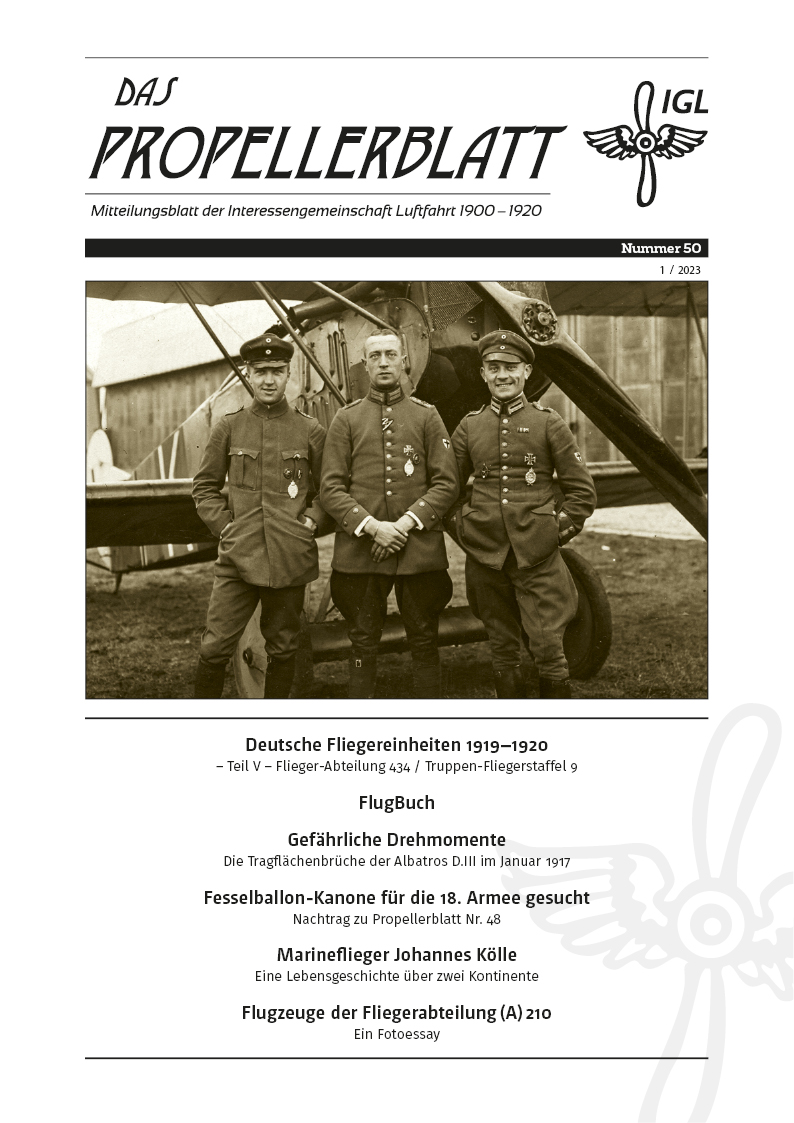 DAS
PROPELLERBLATT
IGL
Mitteilungsblatt der Interessengemeinschaft Luftfahrt 1900 – 1920

Nummer 50
1 / 2023

Deutsche Fliegereinheiten 1919–1920
– Teil V – Flieger-Abteilung 434 / Truppen-Fliegerstaffel 9

FlugBuch

Gefährliche Drehmomente
Die Tragflächenbrüche der Albatros D.III im Januar 1917

Fesselballon-Kanone für die 18. Armee gesucht
Nachtrag zu Propellerblatt Nr. 48

Marineflieger Johannes Kölle
Eine Lebensgeschichte über zwei Kontinente

Flugzeuge der Fliegerabteilung (A) 210
Ein Fotoessay